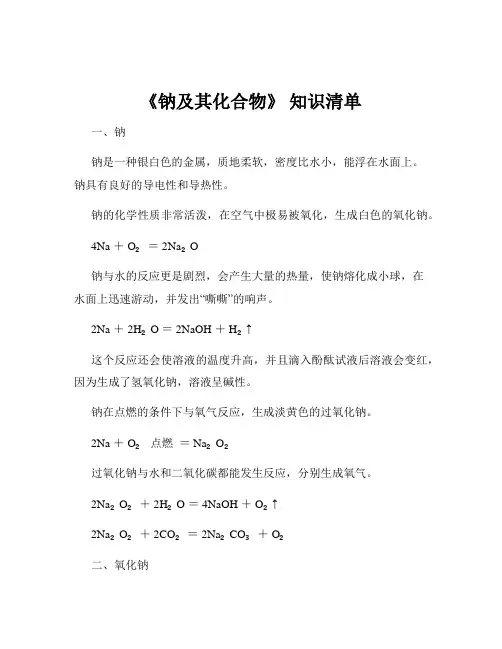 《钠及其化合物》 知识清单

一、钠

钠是一种银白色的金属，质地柔软，密度比水小，能浮在水面上。钠具有良好的导电性和导热性。

钠的化学性质非常活泼，在空气中极易被氧化，生成白色的氧化钠。

$4Na + O_2 = 2Na_2O$

钠与水的反应更是剧烈，会产生大量的热量，使钠熔化成小球，在水面上迅速游动，并发出“嘶嘶”的响声。

$2Na + 2H_2O = 2NaOH + H_2\uparrow$

这个反应还会使溶液的温度升高，并且滴入酚酞试液后溶液会变红，因为生成了氢氧化钠，溶液呈碱性。

钠在点燃的条件下与氧气反应，生成淡黄色的过氧化钠。

$2Na + O_2$ 点燃 $= Na_2O_2$

过氧化钠与水和二氧化碳都能发生反应，分别生成氧气。

$2Na_2O_2 + 2H_2O = 4NaOH + O_2\uparrow$

$2Na_2O_2 + 2CO_2 = 2Na_2CO_3 + O_2$

二、氧化钠